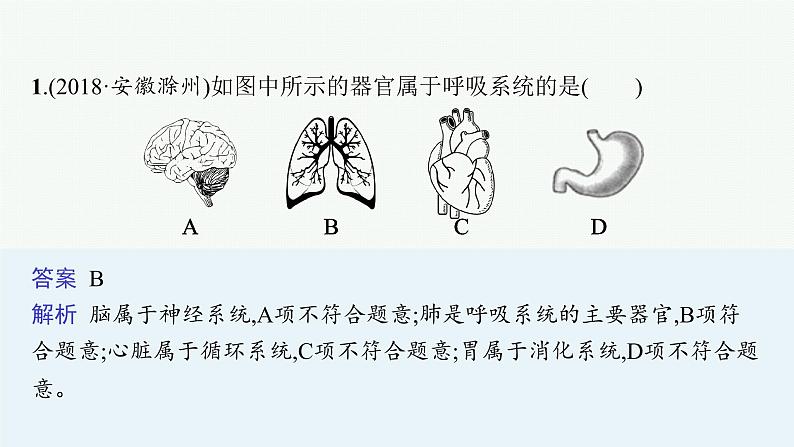 1.(2018·安徽滁州)如图中所示的器官属于呼吸系统的是(　　)

A B C D

答案 B

解析 脑属于神经系统,A项不符合题意;肺是呼吸系统的主要器官,B项符合题意;心脏属于循环系统,C项不符合题意;胃属于消化系统,D项不符合题意。